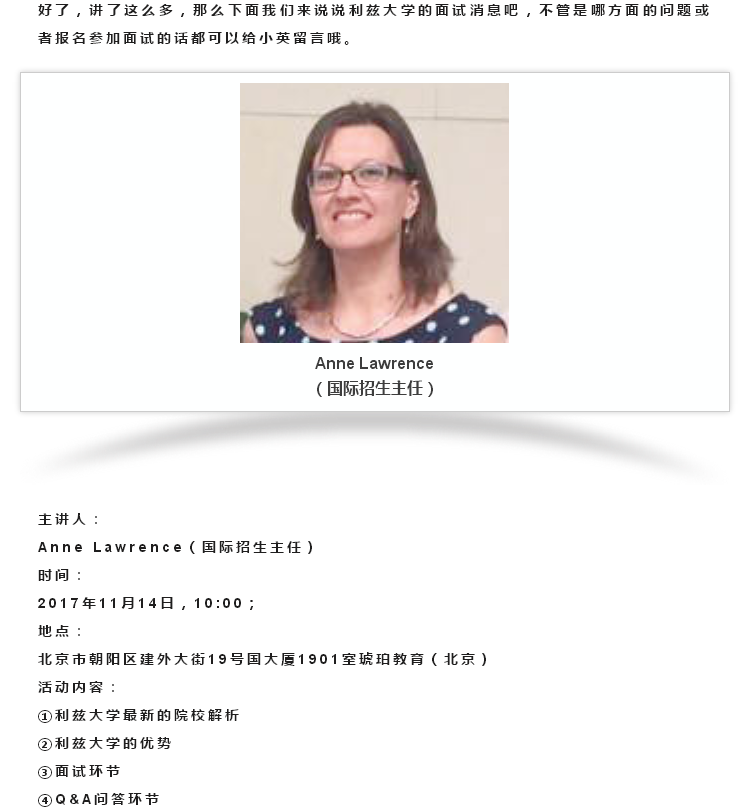 好了，讲了这么多，那么下面我们来说说利兹大学的面试消息吧，不管是哪方面的问题或者报名参加面试的话都可以给小英留言哦。

Anne Lawrence
（国际招生主任）

主讲人：
Anne Lawrence（国际招生主任）
时间：
2017年11月14日，10:00；
地点：
北京市朝阳区建外大街19号国大厦1901室琥珀教育（北京）
活动内容：
①利兹大学最新的院校解析
②利兹大学的优势
③面试环节
④Q＆A问答环节